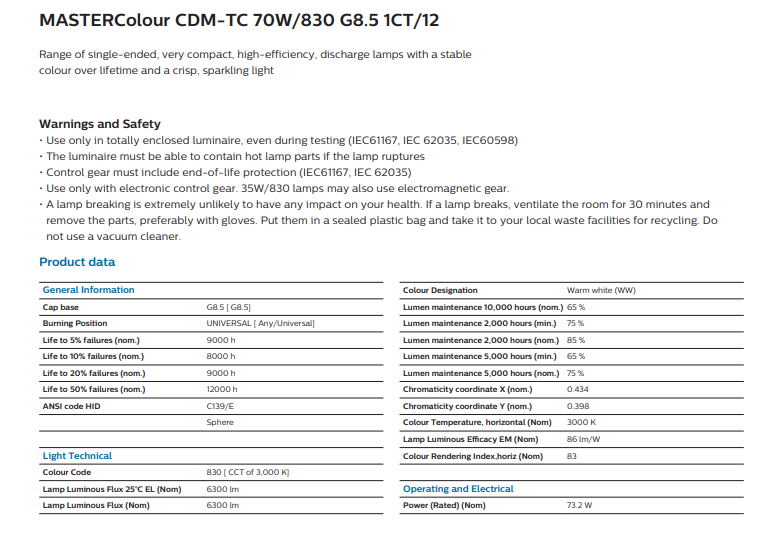 MASTERColour CDM-TC 70W/830 G8.5 1CT/12

Range of single-ended, very compact, high-efficiency, discharge lamps with a stable colour over lifetime and a crisp, sparkling light

Warnings and Safety
• Use only in totally enclosed luminaire, even during testing (IEC61167, IEC 62035, IEC60598)
• The luminaire must be able to contain hot lamp parts if the lamp ruptures
• Control gear must include end-of-life protection (IEC61167, IEC 62035)
• Use only with electronic control gear. 35W/830 lamps may also use electromagnetic gear.
• A lamp breaking is extremely unlikely to have any impact on your health. If a lamp breaks, ventilate the room for 30 minutes and remove the parts, preferably with gloves. Put them in a sealed plastic bag and take it to your local waste facilities for recycling. Do not use a vacuum cleaner.

Product data

| General Information | |
|---|---|
| Cap base | G8.5 [ G8.5] |
| Burning Position | UNIVERSAL [ Any/Universal] |
| Life to 5% failures (nom.) | 9000 h |
| Life to 10% failures (nom.) | 8000 h |
| Life to 20% failures (nom.) | 9000 h |
| Life to 50% failures (nom.) | 12000 h |
| ANSI code HID | C139/E |
| | Sphere |

| Light Technical | |
|---|---|
| Colour Code | 830 [ CCT of 3,000 K] |
| Lamp Luminous Flux 25°C EL (Nom) | 6300 lm |
| Lamp Luminous Flux (Nom) | 6300 lm |

| Colour Designation | Warm white (WW) |
|---|---|
| Lumen maintenance 10,000 hours (nom.) | 65 % |
| Lumen maintenance 2,000 hours (min.) | 75 % |
| Lumen maintenance 2,000 hours (nom.) | 85 % |
| Lumen maintenance 5,000 hours (min.) | 65 % |
| Lumen maintenance 5,000 hours (nom.) | 75 % |
| Chromaticity coordinate X (nom.) | 0.434 |
| Chromaticity coordinate Y (nom.) | 0.398 |
| Colour Temperature, horizontal (Nom) | 3000 K |
| Lamp Luminous Efficacy EM (Nom) | 86 lm/W |
| Colour Rendering Index,horiz (Nom) | 83 |

| Operating and Electrical | |
|---|---|
| Power (Rated) (Nom) | 73.2 W |